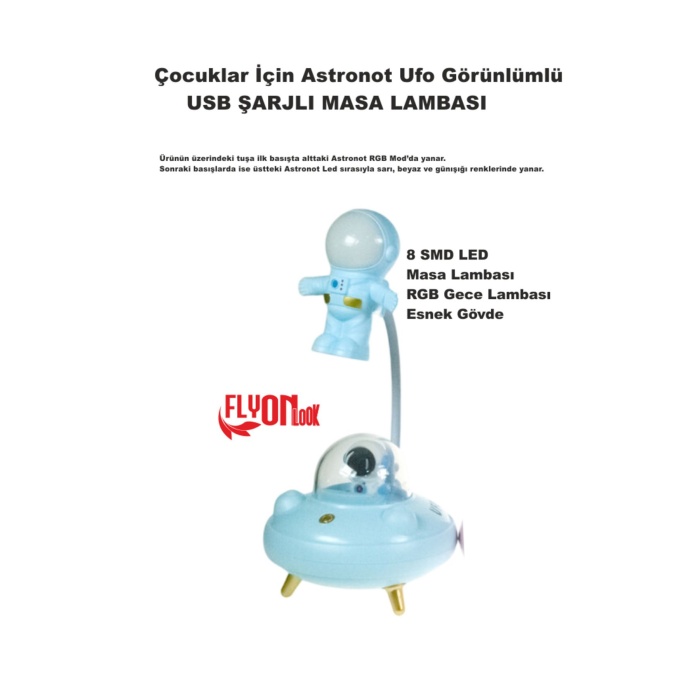 Çocuklar İçin Astronot Ufo Görünlümlü
USB ŞARJLI MASA LAMBASI

Ürünün üzerindeki tuşa ilk basışta alttaki Astronot RGB Mod'da yanar.
Sonraki basışlarda ise üstteki Astronot Led sırasıyla sarı, beyaz ve günışığı renklerinde yanar.

8 SMD LED
Masa Lambası
RGB Gece Lambası
Esnek Gövde

FLYON LOOK